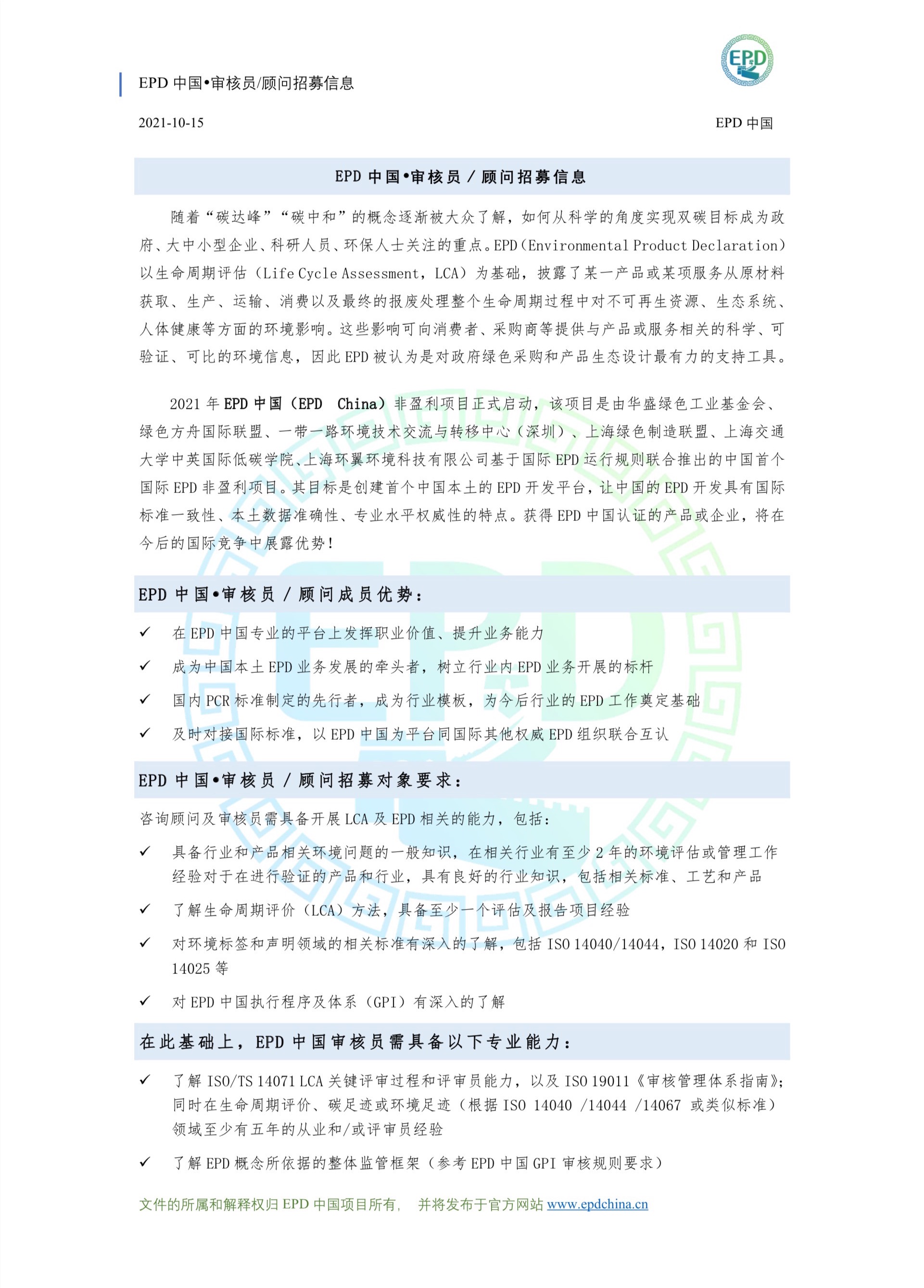 EPD

EPD 中国•审核员/顾问招募信息

2021-10-15

EPD 中国

EPD 中国•审核员 / 顾问招募信息

随着“碳达峰”“碳中和”的概念逐渐被大众了解，如何从科学的角度实现双碳目标成为政府、大中小型企业、科研人员、环保人士关注的重点。EPD（Environmental Product Declaration）以生命周期评估（Life Cycle Assessment，LCA）为基础，披露了某一产品或某项服务从原材料获取、生产、运输、消费以及最终的报废处理整个生命周期过程中对不可再生资源、生态系统、人体健康等方面的环境影响。这些影响可向消费者、采购商等提供与产品或服务相关的科学、可验证、可比的环境信息，因此 EPD 被认为是对政府绿色采购和产品生态设计最有力的支持工具。

2021 年 EPD 中国（EPD China）非盈利项目正式启动，该项目是由华盛绿色工业基金会、绿色方舟国际联盟、一带一路环境技术交流与转移中心（深圳）、上海绿色制造联盟、上海交通大学中英国际低碳学院、上海环翼环境科技有限公司基于国际 EPD 运行规则联合推出的中国首个国际 EPD 非盈利项目。其目标是创建首个中国本土的 EPD 开发平台，让中国的 EPD 开发具有国际标准一致性、本土数据准确性、专业水平权威性的特点。获得 EPD 中国认证的产品或企业，将在今后的国际竞争中展露优势！

EPD 中国•审核员 / 顾问成员优势：

✓ 在 EPD 中国专业的平台上发挥职业价值、提升业务能力

✓ 成为中国本土 EPD 业务发展的牵头者，树立行业内 EPD 业务开展的标杆

✓ 国内 PCR 标准制定的先行者，成为行业模板，为今后行业的 EPD 工作奠定基础

✓ 及时对接国际标准，以 EPD 中国为平台同国际其他权威 EPD 组织联合互认

EPD 中国•审核员 / 顾问招募对象要求：

咨询顾问及审核员需具备开展 LCA 及 EPD 相关的能力，包括：

✓ 具备行业和产品相关环境问题的一般知识，在相关行业有至少 2 年的环境评估或管理工作经验对于在进行验证的产品和行业，具有良好的行业知识，包括相关标准、工艺和产品

✓ 了解生命周期评价（LCA）方法，具备至少一个评估及报告项目经验

✓ 对环境标签和声明领域的相关标准有深入的了解，包括 ISO 14040/14044，ISO 14020 和 ISO 14025 等

✓ 对 EPD 中国执行程序及体系（GPI）有深入的了解

在此基础上，EPD 中国审核员需具备以下专业能力：

✓ 了解 ISO/TS 14071 LCA 关键评审过程和评审员能力，以及 ISO 19011《审核管理体系指南》；同时在生命周期评价、碳足迹或环境足迹（根据 ISO 14040 /14044 /14067 或类似标准）领域至少有五年的从业和/或评审员经验

✓ 了解 EPD 概念所依据的整体监管框架（参考 EPD 中国 GPI 审核规则要求）

文件的所属和解释权归 EPD 中国项目所有， 并将发布于官方网站 www.epdchina.cn